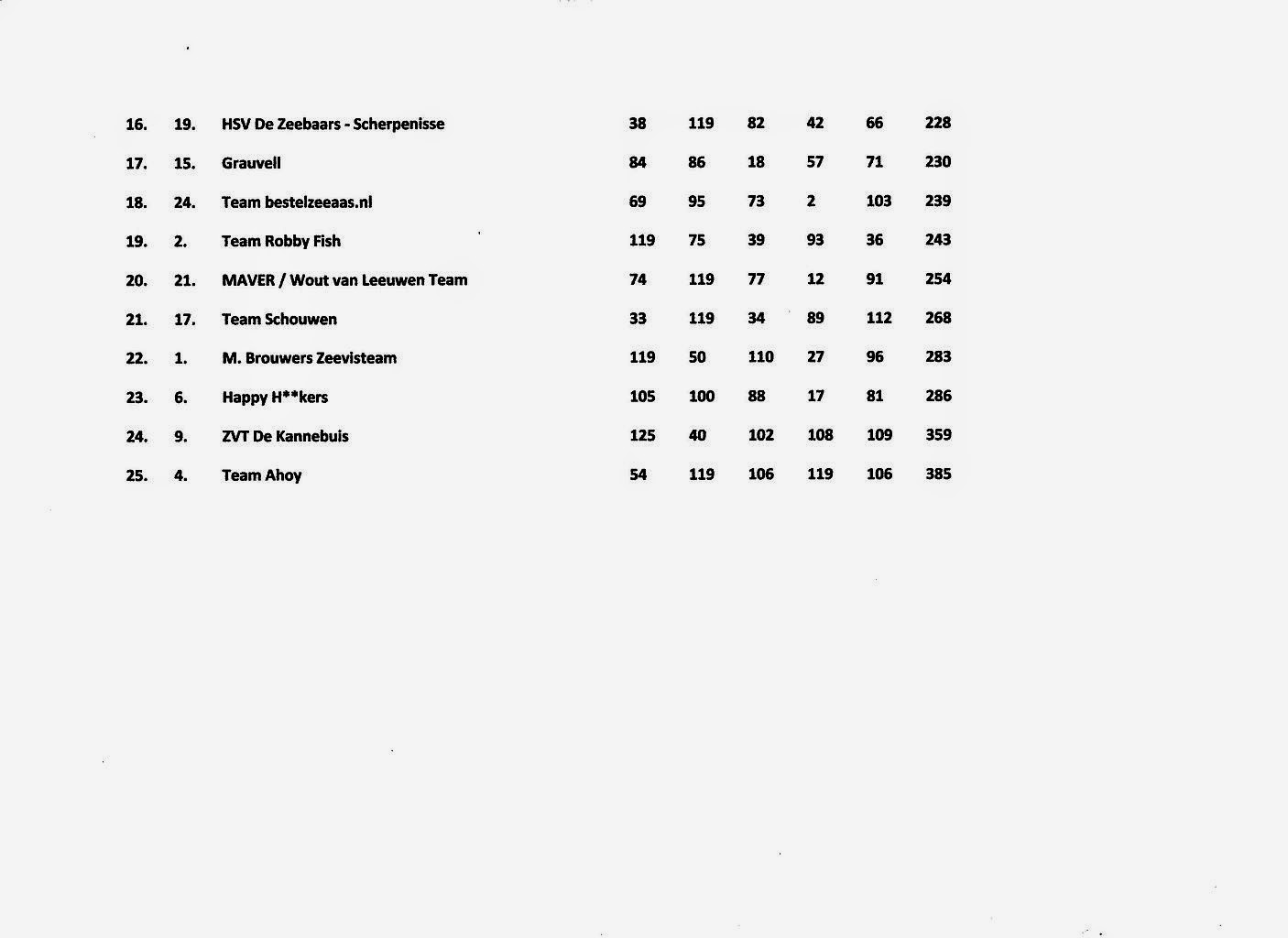 | | | | | | | | | |
|---|---|---|---|---|---|---|---|---|
| 16. | 19. | HSV De Zeebaars - Scherpenisse | 38 | 119 | 82 | 42 | 66 | 228 |
| 17. | 15. | Grauvell | 84 | 86 | 18 | 57 | 71 | 230 |
| 18. | 24. | Team bestelzeeaas.nl | 69 | 95 | 73 | 2 | 103 | 239 |
| 19. | 2. | Team Robby Fish | 119 | 75 | 39 | 93 | 36 | 243 |
| 20. | 21. | MAVER / Wout van Leeuwen Team | 74 | 119 | 77 | 12 | 91 | 254 |
| 21. | 17. | Team Schouwen | 33 | 119 | 34 | 89 | 112 | 268 |
| 22. | 1. | M. Brouwers Zeevisteam | 119 | 50 | 110 | 27 | 96 | 283 |
| 23. | 6. | Happy H**kers | 105 | 100 | 88 | 17 | 81 | 286 |
| 24. | 9. | ZVT De Kannebuis | 125 | 40 | 102 | 108 | 109 | 359 |
| 25. | 4. | Team Ahoy | 54 | 119 | 106 | 119 | 106 | 385 |